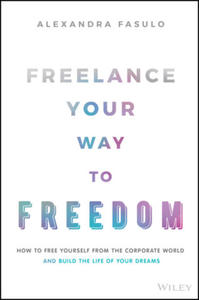 ALEXANDRA FASULO

FREELANCE YOUR WAY TO FREEDOM

HOW TO FREE YOURSELF FROM THE CORPORATE WORLD AND BUILD THE LIFE OF YOUR DREAMS

WILEY